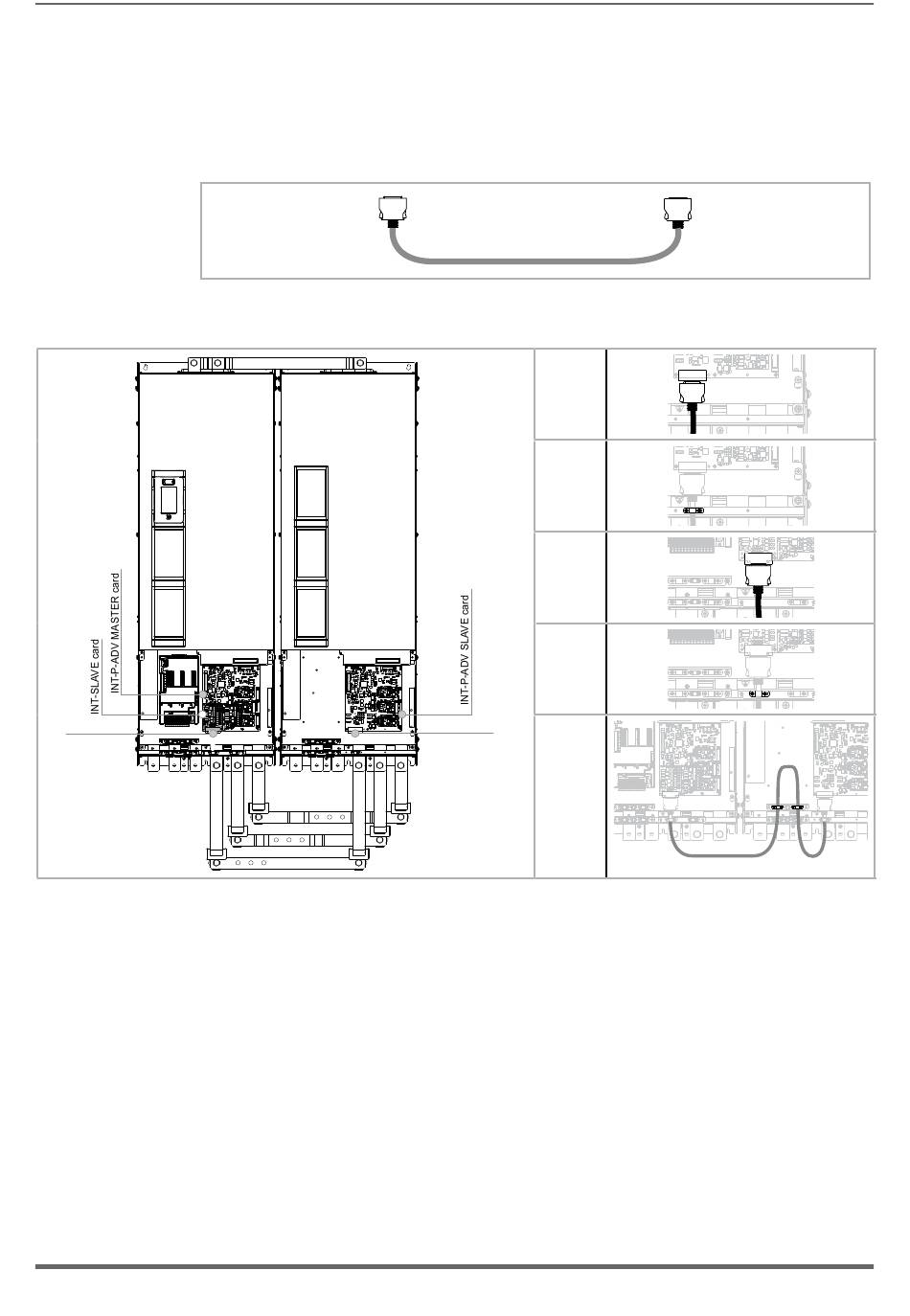 INT-SLAVE card
INT-P-ADV MASTER card
INT-P-ADV SLAVE card